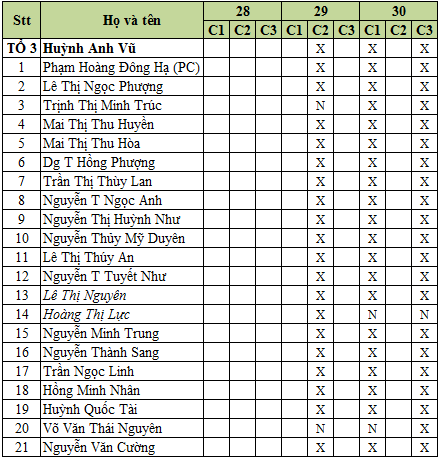 | Stt | Họ và tên | 28 C1 | 28 C2 | 28 C3 | 29 C1 | 29 C2 | 29 C3 | 30 C1 | 30 C2 | 30 C3 |
|---|---|---|---|---|---|---|---|---|---|---|
| TỔ 3 | Huỳnh Anh Vũ | | | | | X | | X | | X |
| 1 | Phạm Hoàng Đông Hạ (PC) | | | | | X | | X | | X |
| 2 | Lê Thị Ngọc Phượng | | | | | X | | X | | X |
| 3 | Trịnh Thị Minh Trúc | | | | | N | | X | | X |
| 4 | Mai Thị Thu Huyền | | | | | X | | X | | X |
| 5 | Mai Thị Thu Hòa | | | | | X | | X | | X |
| 6 | Dg T Hồng Phượng | | | | | X | | X | | X |
| 7 | Trần Thị Thùy Lan | | | | | X | | X | | X |
| 8 | Nguyễn T Ngọc Anh | | | | | X | | X | | X |
| 9 | Nguyễn Thị Huỳnh Như | | | | | X | | X | | X |
| 10 | Nguyễn Thùy Mỹ Duyên | | | | | X | | X | | X |
| 11 | Lê Thị Thúy An | | | | | X | | X | | X |
| 12 | Nguyễn T Tuyết Như | | | | | X | | X | | X |
| 13 | Lê Thị Nguyên | | | | | X | | X | | X |
| 14 | Hoàng Thị Lực | | | | | X | | N | | N |
| 15 | Nguyễn Minh Trung | | | | | X | | X | | X |
| 16 | Nguyễn Thành Sang | | | | | X | | X | | X |
| 17 | Trần Ngọc Linh | | | | | X | | X | | X |
| 18 | Hồng Minh Nhân | | | | | X | | X | | X |
| 19 | Huỳnh Quốc Tài | | | | | X | | X | | X |
| 20 | Võ Văn Thái Nguyên | | | | | N | | N | | X |
| 21 | Nguyễn Văn Cường | | | | | X | | X | | X |